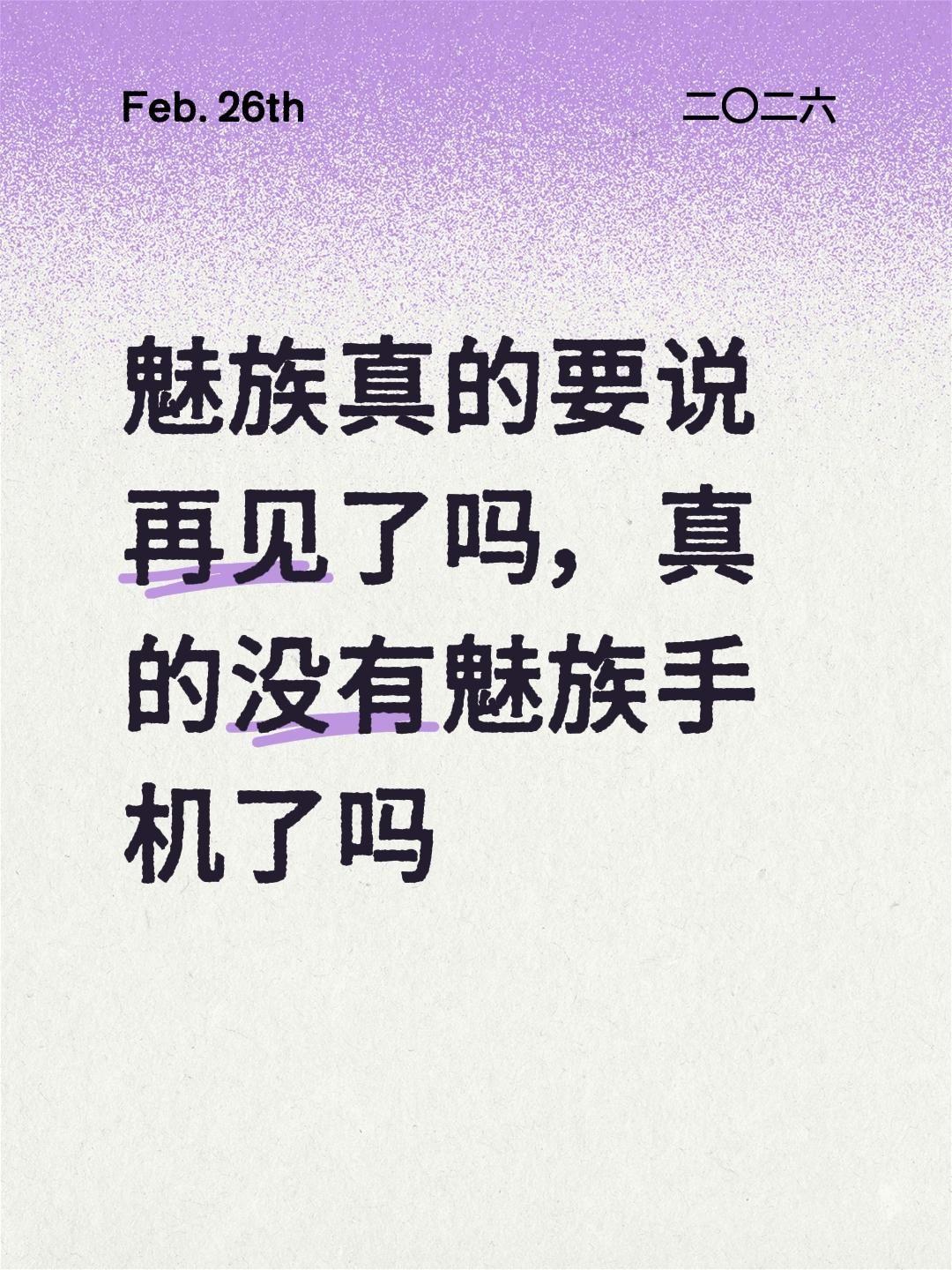 Feb. 26th

二〇二六

魅族真的要说再见了吗，真的没有魅族手机了吗